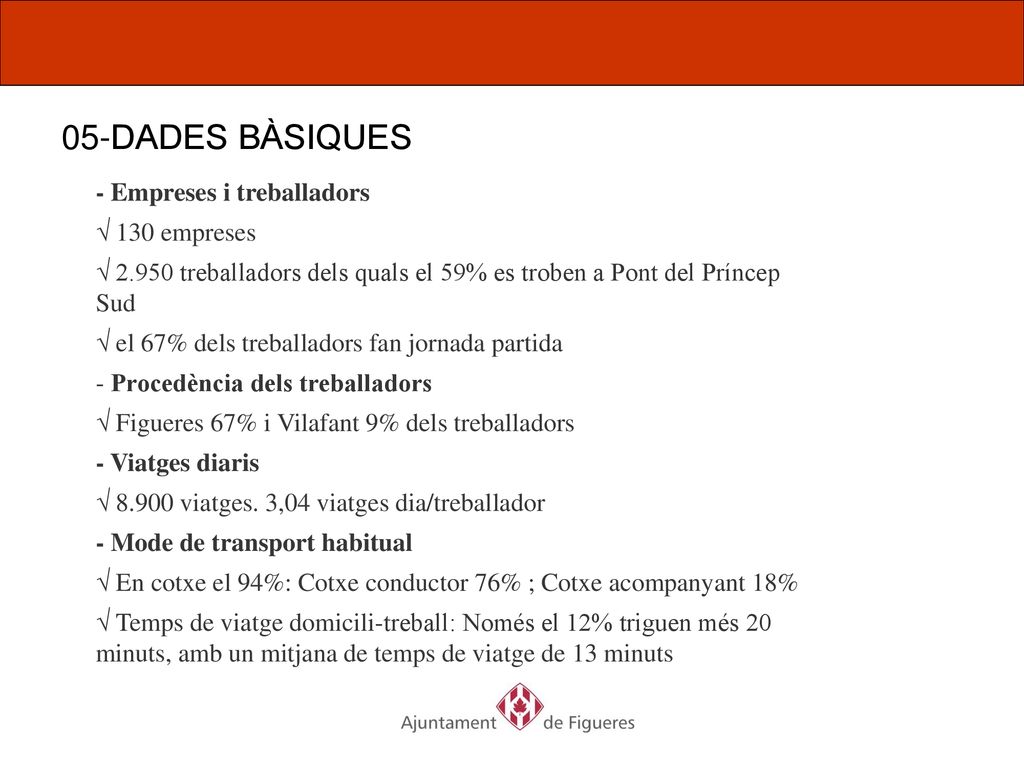 05-DADES BÀSIQUES

- Empreses i treballadors

√ 130 empreses

√ 2.950 treballadors dels quals el 59% es troben a Pont del Príncep Sud

√ el 67% dels treballadors fan jornada partida

- Procedència dels treballadors

√ Figueres 67% i Vilafant 9% dels treballadors

- Viatges diaris

√ 8.900 viatges. 3,04 viatges dia/treballador

- Mode de transport habitual

√ En cotxe el 94%: Cotxe conductor 76% ; Cotxe acompanyant 18%

√ Temps de viatge domicili-treball: Només el 12% triguen més 20 minuts, amb un mitjana de temps de viatge de 13 minuts

Ajuntament de Figueres